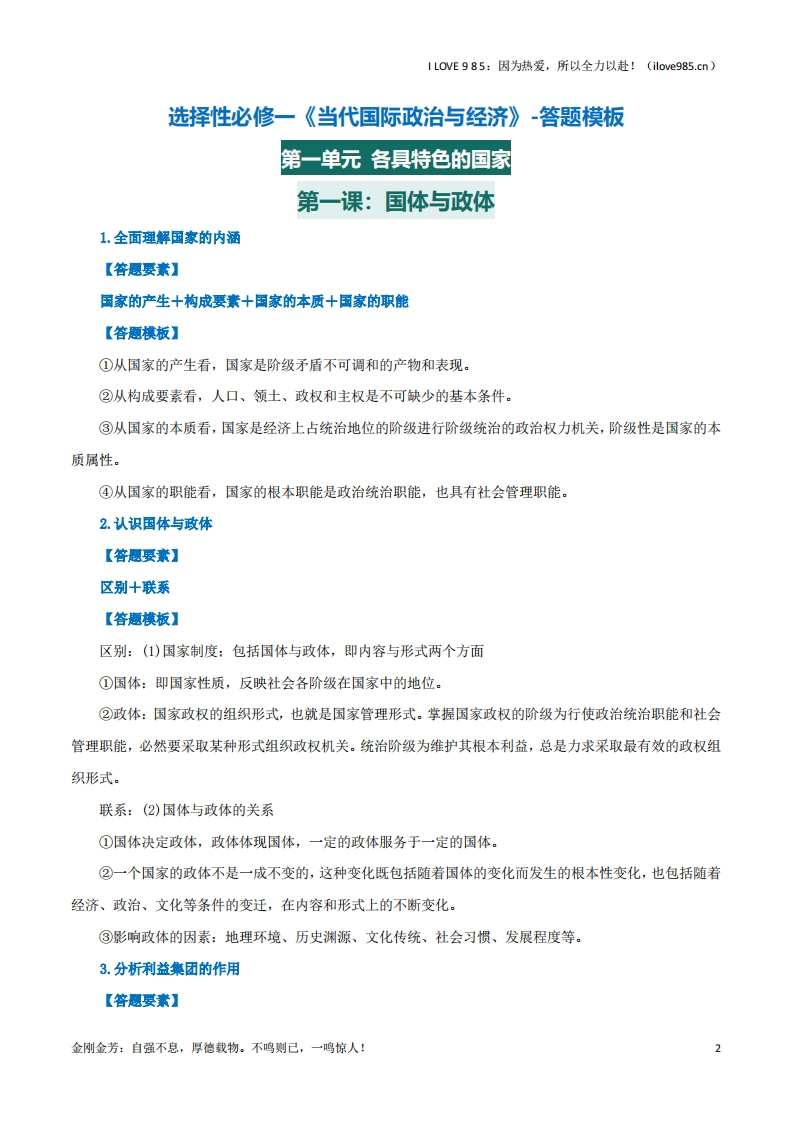 I LOVE 9 8 5：因为热爱，所以全力以赴！（ilove985.cn）

选择性必修一《当代国际政治与经济》-答题模板

第一单元 各具特色的国家

第一课：国体与政体

1.全面理解国家的内涵

【答题要素】

国家的产生＋构成要素＋国家的本质＋国家的职能

【答题模板】

①从国家的产生看，国家是阶级矛盾不可调和的产物和表现。

②从构成要素看，人口、领土、政权和主权是不可缺少的基本条件。

③从国家的本质看，国家是经济上占统治地位的阶级进行阶级统治的政治权力机关，阶级性是国家的本质属性。

④从国家的职能看，国家的根本职能是政治统治职能，也具有社会管理职能。

2.认识国体与政体

【答题要素】

区别＋联系

【答题模板】

区别：(1)国家制度：包括国体与政体，即内容与形式两个方面

①国体：即国家性质，反映社会各阶级在国家中的地位。

②政体：国家政权的组织形式，也就是国家管理形式。掌握国家政权的阶级为行使政治统治职能和社会管理职能，必然要采取某种形式组织政权机关。统治阶级为维护其根本利益，总是力求采取最有效的政权组织形式。

联系：(2)国体与政体的关系

①国体决定政体，政体体现国体，一定的政体服务于一定的国体。

②一个国家的政体不是一成不变的，这种变化既包括随着国体的变化而发生的根本性变化，也包括随着经济、政治、文化等条件的变迁，在内容和形式上的不断变化。

③影响政体的因素：地理环境、历史渊源、文化传统、社会习惯、发展程度等。

3.分析利益集团的作用

【答题要素】

金刚金芳：自强不息，厚德载物。不鸣则已，一鸣惊人！ 2